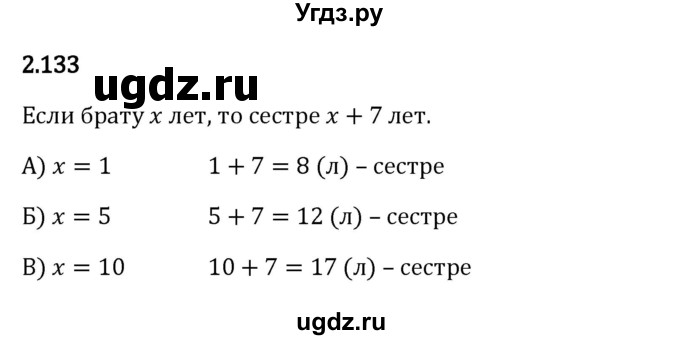 Угдз.ру

2.133

ugdz.ru

Если брату $x$ лет, то сестре $x + 7$ лет.

А) $x = 1$ $1 + 7 = 8$ (л) – сестре

Б) $x = 5$ $5 + 7 = 12$ (л) – сестре

В) $x = 10$ $10 + 7 = 17$ (л) – сестре

ugdz.ru